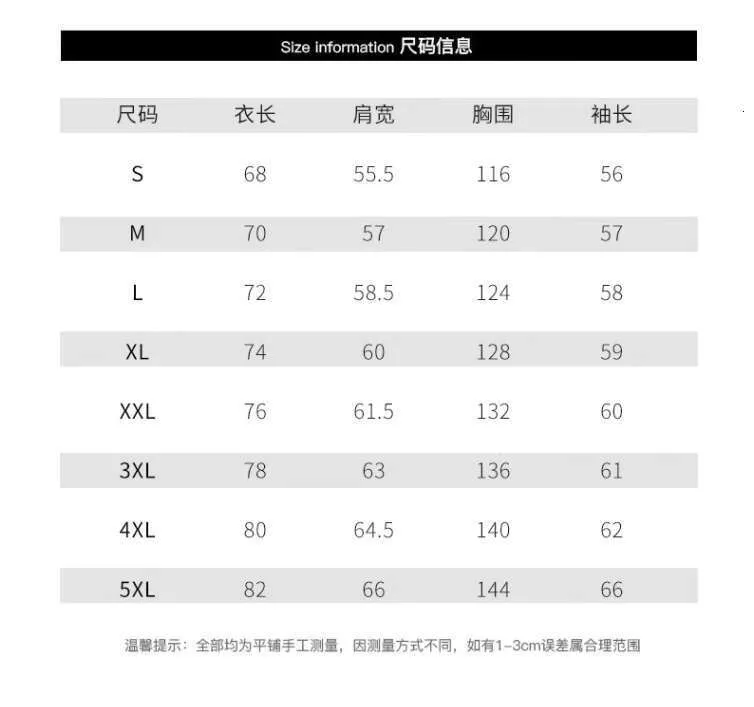 Size information 尺码信息

| 尺码 | 衣长 | 肩宽 | 胸围 | 袖长 |
|---|---|---|---|---|
| S | 68 | 55.5 | 116 | 56 |
| M | 70 | 57 | 120 | 57 |
| L | 72 | 58.5 | 124 | 58 |
| XL | 74 | 60 | 128 | 59 |
| XXL | 76 | 61.5 | 132 | 60 |
| 3XL | 78 | 63 | 136 | 61 |
| 4XL | 80 | 64.5 | 140 | 62 |
| 5XL | 82 | 66 | 144 | 66 |

温馨提示：全部均为平铺手工测量，因测量方式不同，如有1-3cm误差属合理范围